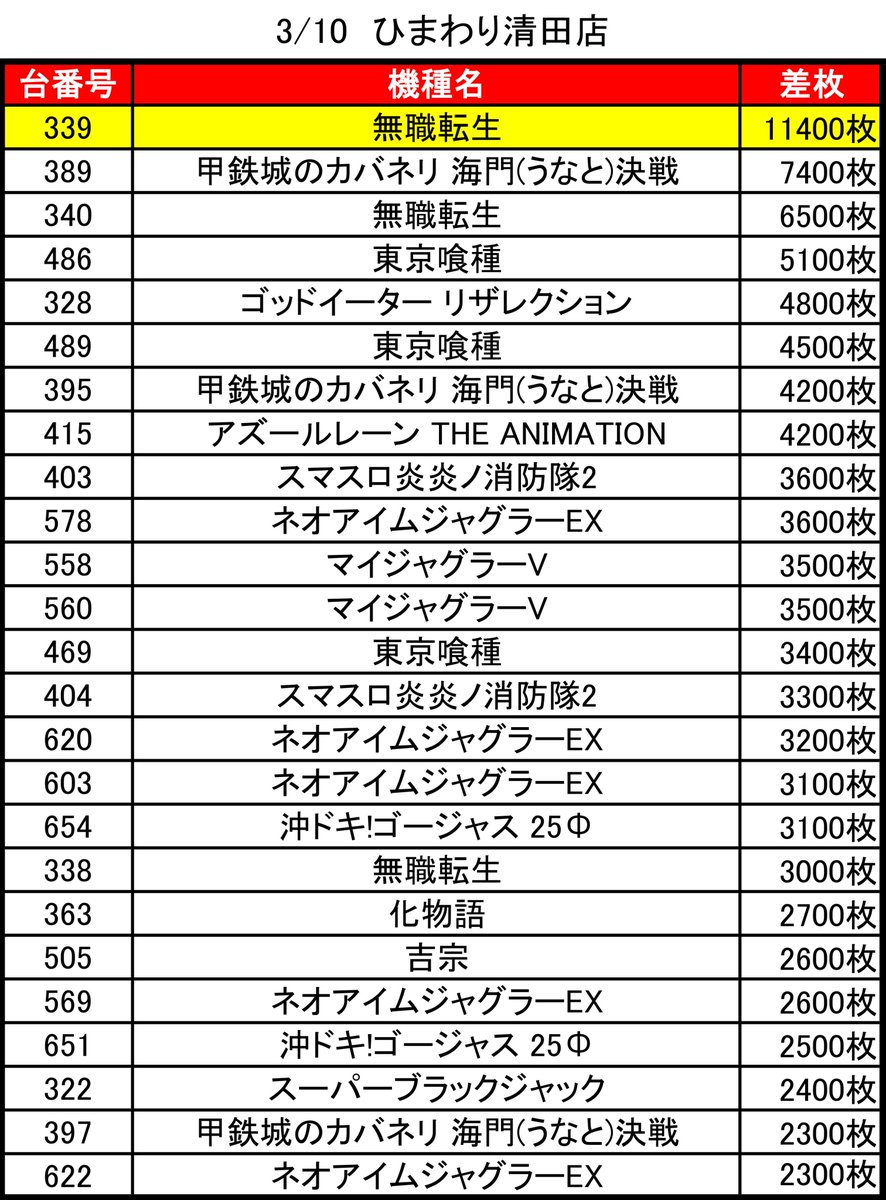 3/10 ひまわり清田店

| 台番号 | 機種名 | 差枚 |
|---|---|---|
| 339 | 無職転生 | 11400枚 |
| 389 | 甲鉄城のカバネリ 海門(うなと)決戦 | 7400枚 |
| 340 | 無職転生 | 6500枚 |
| 486 | 東京喰種 | 5100枚 |
| 328 | ゴッドイーター リザレクション | 4800枚 |
| 489 | 東京喰種 | 4500枚 |
| 395 | 甲鉄城のカバネリ 海門(うなと)決戦 | 4200枚 |
| 415 | アズールレーン THE ANIMATION | 4200枚 |
| 403 | スマスロ炎炎ノ消防隊2 | 3600枚 |
| 578 | ネオアイムジャグラーEX | 3600枚 |
| 558 | マイジャグラーV | 3500枚 |
| 560 | マイジャグラーV | 3500枚 |
| 469 | 東京喰種 | 3400枚 |
| 404 | スマスロ炎炎ノ消防隊2 | 3300枚 |
| 620 | ネオアイムジャグラーEX | 3200枚 |
| 603 | ネオアイムジャグラーEX | 3100枚 |
| 654 | 沖ドキ!ゴージャス 25Φ | 3100枚 |
| 338 | 無職転生 | 3000枚 |
| 363 | 化物語 | 2700枚 |
| 505 | 吉宗 | 2600枚 |
| 569 | ネオアイムジャグラーEX | 2600枚 |
| 651 | 沖ドキ!ゴージャス 25Φ | 2500枚 |
| 322 | スーパーブラックジャック | 2400枚 |
| 397 | 甲鉄城のカバネリ 海門(うなと)決戦 | 2300枚 |
| 622 | ネオアイムジャグラーEX | 2300枚 |